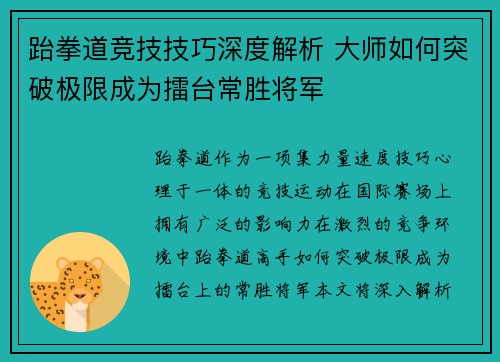 跆拳道竞技技巧深度解析 大师如何突破极限成为擂台常胜将军

跆拳道作为一项集力量速度技巧心理于一体的竞技运动在国际赛场上拥有广泛的影响力在激烈的竞争环境中跆拳道高手如何突破极限成为擂台上的常胜将军本文将深入解析